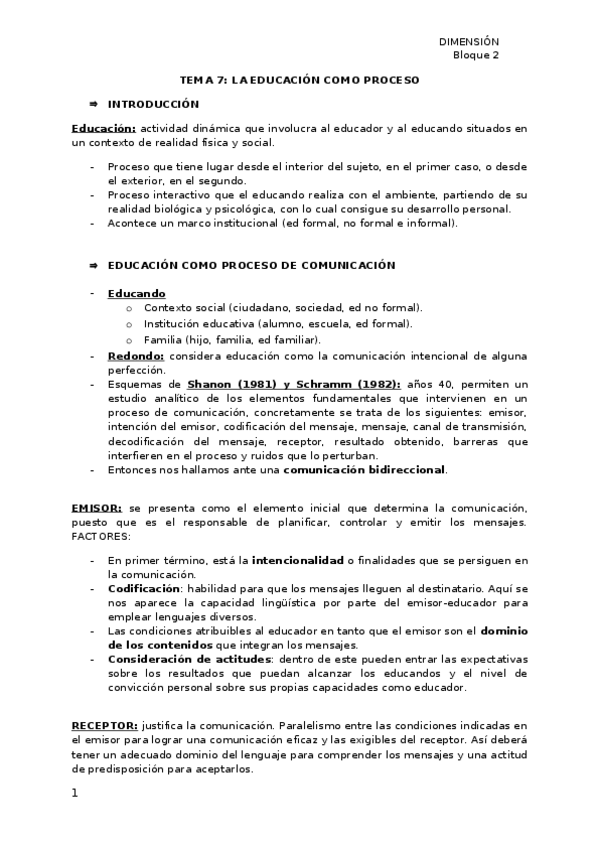 DIMENSIÓN
Bloque 2

TEMA 7: LA EDUCACIÓN COMO PROCESO

⇒ INTRODUCCIÓN

Educación: actividad dinámica que involucra al educador y al educando situados en un contexto de realidad física y social.

- Proceso que tiene lugar desde el interior del sujeto, en el primer caso, o desde el exterior, en el segundo.
- Proceso interactivo que el educando realiza con el ambiente, partiendo de su realidad biológica y psicológica, con lo cual consigue su desarrollo personal.
- Acontece un marco institucional (ed formal, no formal e informal).

⇒ EDUCACIÓN COMO PROCESO DE COMUNICACIÓN

- Educando
  o Contexto social (ciudadano, sociedad, ed no formal).
  o Institución educativa (alumno, escuela, ed formal).
  o Familia (hijo, familia, ed familiar).
- Redondo: considera educación como la comunicación intencional de alguna perfección.
- Esquemas de Shanon (1981) y Schramm (1982): años 40, permiten un estudio analítico de los elementos fundamentales que intervienen en un proceso de comunicación, concretamente se trata de los siguientes: emisor, intención del emisor, codificación del mensaje, mensaje, canal de transmisión, decodificación del mensaje, receptor, resultado obtenido, barreras que interfieren en el proceso y ruidos que lo perturban.
- Entonces nos hallamos ante una comunicación bidireccional.

EMISOR: se presenta como el elemento inicial que determina la comunicación, puesto que es el responsable de planificar, controlar y emitir los mensajes. FACTORES:

- En primer término, está la intencionalidad o finalidades que se persiguen en la comunicación.
- Codificación: habilidad para que los mensajes lleguen al destinatario. Aquí se nos aparece la capacidad lingüística por parte del emisor-educador para emplear lenguajes diversos.
- Las condiciones atribuibles al educador en tanto que el emisor son el dominio de los contenidos que integran los mensajes.
- Consideración de actitudes: dentro de este pueden entrar las expectativas sobre los resultados que puedan alcanzar los educandos y el nivel de convicción personal sobre sus propias capacidades como educador.

RECEPTOR: justifica la comunicación. Paralelismo entre las condiciones indicadas en el emisor para lograr una comunicación eficaz y las exigibles del receptor. Así deberá tener un adecuado dominio del lenguaje para comprender los mensajes y una actitud de predisposición para aceptarlos.

1